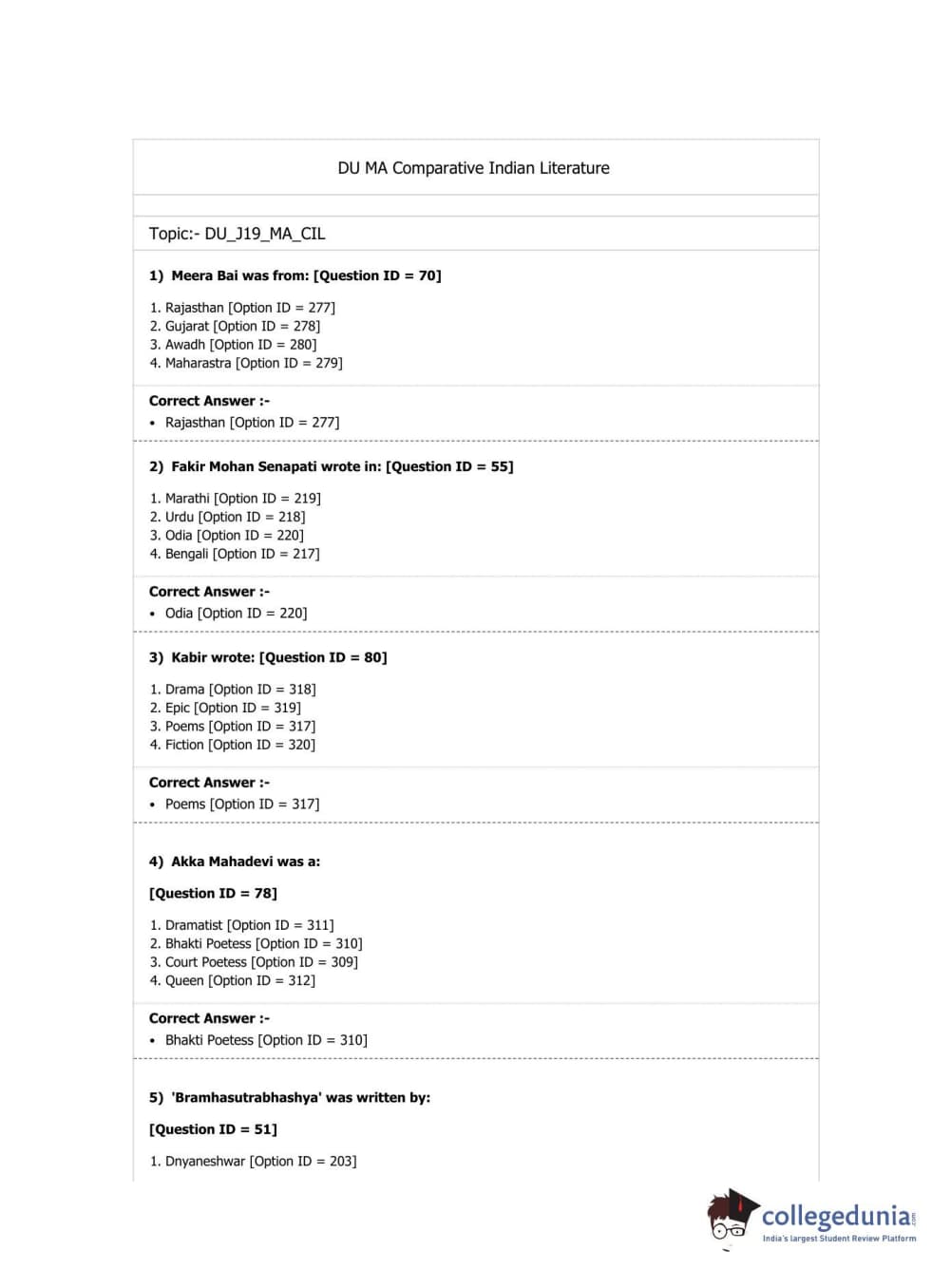 DU MA Comparative Indian Literature

Topic:- DU_J19_MA_CIL

1) Meera Bai was from: [Question ID = 70]

1. Rajasthan [Option ID = 277]
2. Gujarat [Option ID = 278]
3. Awadh [Option ID = 280]
4. Maharastra [Option ID = 279]

Correct Answer :-
• Rajasthan [Option ID = 277]

2) Fakir Mohan Senapati wrote in: [Question ID = 55]

1. Marathi [Option ID = 219]
2. Urdu [Option ID = 218]
3. Odia [Option ID = 220]
4. Bengali [Option ID = 217]

Correct Answer :-
• Odia [Option ID = 220]

3) Kabir wrote: [Question ID = 80]

1. Drama [Option ID = 318]
2. Epic [Option ID = 319]
3. Poems [Option ID = 317]
4. Fiction [Option ID = 320]

Correct Answer :-
• Poems [Option ID = 317]

4) Akka Mahadevi was a:

[Question ID = 78]

1. Dramatist [Option ID = 311]
2. Bhakti Poetess [Option ID = 310]
3. Court Poetess [Option ID = 309]
4. Queen [Option ID = 312]

Correct Answer :-
• Bhakti Poetess [Option ID = 310]

5) 'Bramhasutrabhashya' was written by:

[Question ID = 51]

1. Dnyaneshwar [Option ID = 203]

collegedunia.com
India's largest Student Review Platform